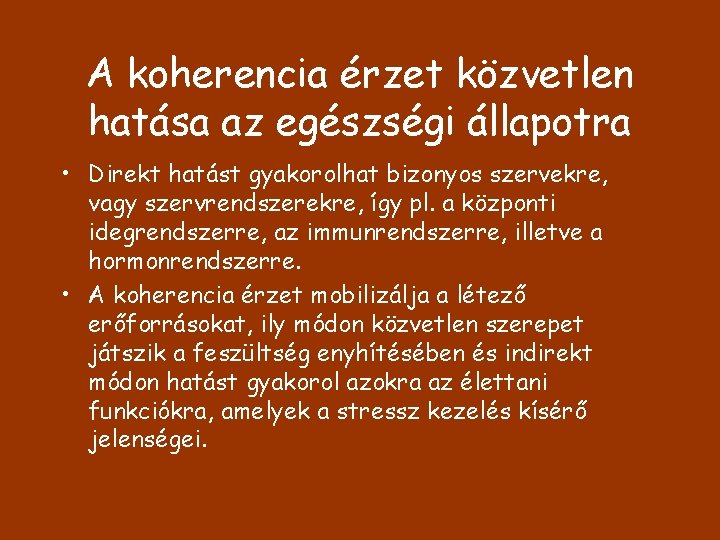 A koherencia érzet közvetlen hatása az egészségi állapotra

• Direkt hatást gyakorolhat bizonyos szervekre, vagy szervrendszerekre, így pl. a központi idegrendszerre, az immunrendszerre, illetve a hormonrendszerre.

• A koherencia érzet mobilizálja a létező erőforrásokat, ily módon közvetlen szerepet játszik a feszültség enyhítésében és indirekt módon hatást gyakorol azokra az élettani funkciókra, amelyek a stressz kezelés kísérő jelenségei.